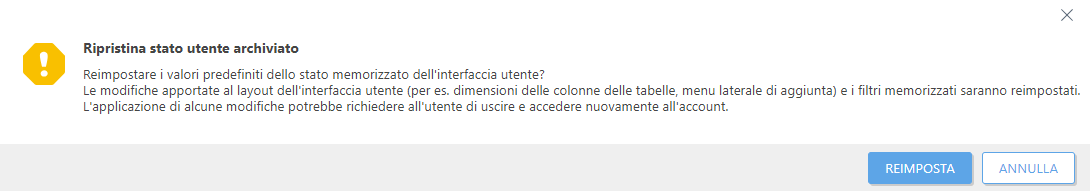 Ripristina stato utente archiviato

Reimpostare i valori predefiniti dello stato memorizzato dell'interfaccia utente?
Le modifiche apportate al layout dell'interfaccia utente (per es. dimensioni delle colonne delle tabelle, menu laterale di aggiunta) e i filtri memorizzati saranno reimpostati.
L'applicazione di alcune modifiche potrebbe richiedere all'utente di uscire e accedere nuovamente all'account.

REIMPOSTA
ANNULLA